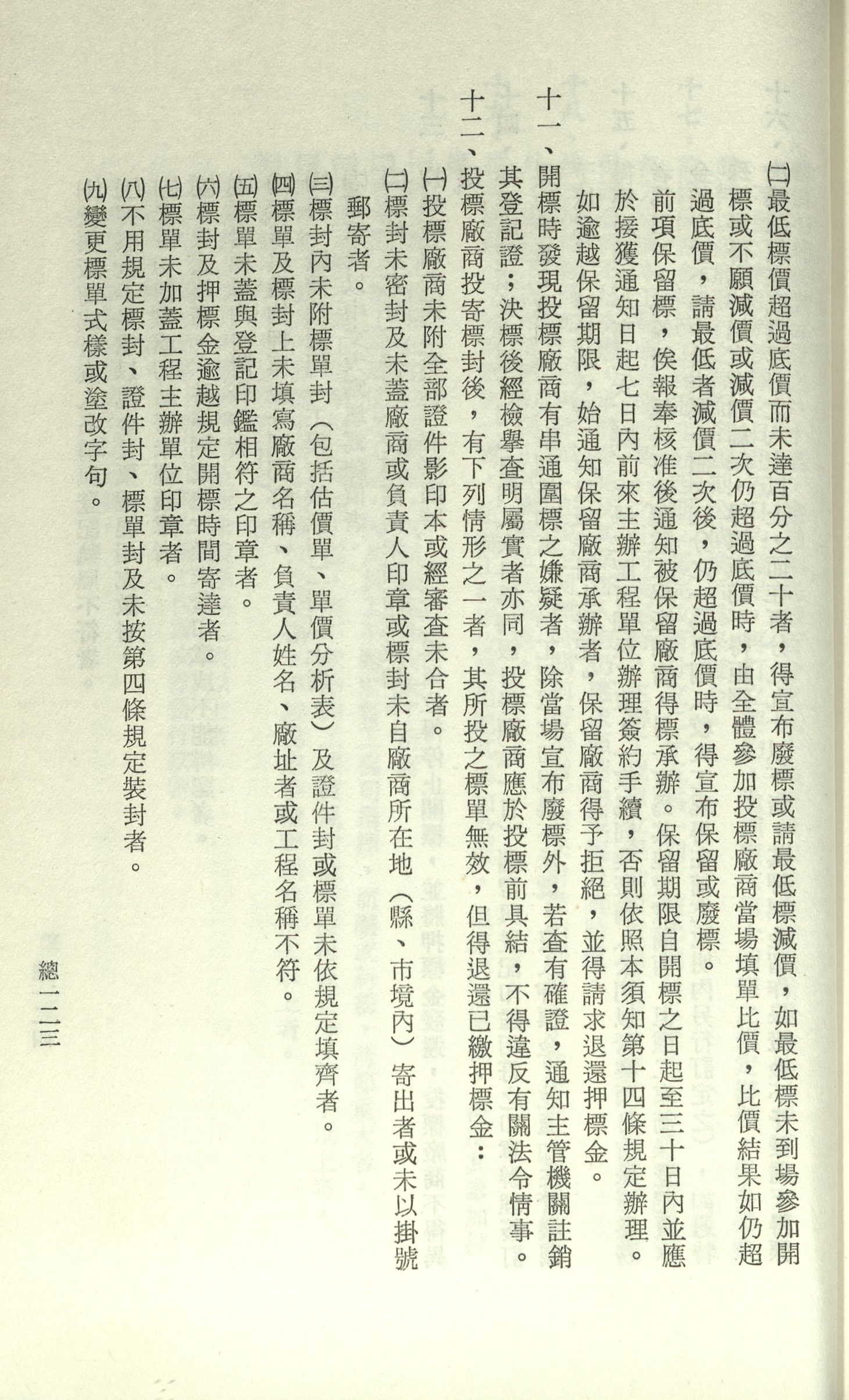 ㈡最低標價超過底價而未達百分之二十者，得宣布廢標或請最低標減價，如最低標未到場參加開標或不願減價或減價二次仍超過底價時，由全體參加投標廠商當場填單比價，比價結果如仍超過底價，請最低者減價二次後，仍超過底價時，得宣布保留或廢標。

前項保留標，俟報奉核准後通知被保留廠商得標承辦。保留期限自開標之日起至三十日內並應於接獲通知日起七日內前來主辦工程單位辦理簽約手續，否則依照本須知第十四條規定辦理。如逾越保留期限，始通知保留廠商承辦者，保留廠商得予拒絕，並得請求退還押標金。

十一、開標時發現投標廠商有串通圍標之嫌疑者，除當場宣布廢標外，若查有確證，通知主管機關註銷其登記證；決標後經檢舉查明屬實者亦同，投標廠商應於投標前具結，不得違反有關法令情事。

十二、投標廠商投寄標封後，有下列情形之一者，其所投之標單無效，但得退還已繳押標金：

㈠投標廠商未附全部證件影印本或經審查未合者。

㈡標封未密封及未蓋廠商或負責人印章或標封未自廠商所在地（縣、市境內）寄出者或未以掛號郵寄者。

㈢標封內未附標單封（包括估價單、單價分析表）及證件封或標單未依規定填齊者。

㈣標單及標封上未填寫廠商名稱、負責人姓名、廠址者或工程名稱不符。

㈤標單未蓋與登記印鑑相符之印章者。

㈥標封及押標金逾越規定開標時間寄達者。

㈦標單未加蓋工程主辦單位印章者。

㈧不用規定標封、證件封、標單封及未按第四條規定裝封者。

㈨變更標單式樣或塗改字句。

總一二三